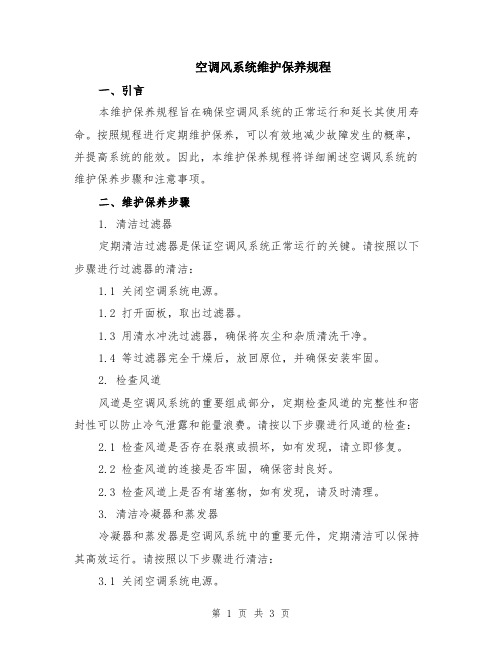 空调风系统维护保养规程

一、引言

本维护保养规程旨在确保空调风系统的正常运行和延长其使用寿命。按照规程进行定期维护保养，可以有效地减少故障发生的概率，并提高系统的能效。因此，本维护保养规程将详细阐述空调风系统的维护保养步骤和注意事项。

二、维护保养步骤

1. 清洁过滤器

定期清洁过滤器是保证空调风系统正常运行的关键。请按照以下步骤进行过滤器的清洁：

1.1 关闭空调系统电源。

1.2 打开面板，取出过滤器。

1.3 用清水冲洗过滤器，确保将灰尘和杂质清洗干净。

1.4 等过滤器完全干燥后，放回原位，并确保安装牢固。

2. 检查风道

风道是空调风系统的重要组成部分，定期检查风道的完整性和密封性可以防止冷气泄露和能量浪费。请按以下步骤进行风道的检查：

2.1 检查风道是否存在裂痕或损坏，如有发现，请立即修复。

2.2 检查风道的连接是否牢固，确保密封良好。

2.3 检查风道上是否有堵塞物，如有发现，请及时清理。

3. 清洁冷凝器和蒸发器

冷凝器和蒸发器是空调风系统中的重要元件，定期清洁可以保持其高效运行。请按照以下步骤进行清洁：

3.1 关闭空调系统电源。

第 1 页 共 3 页